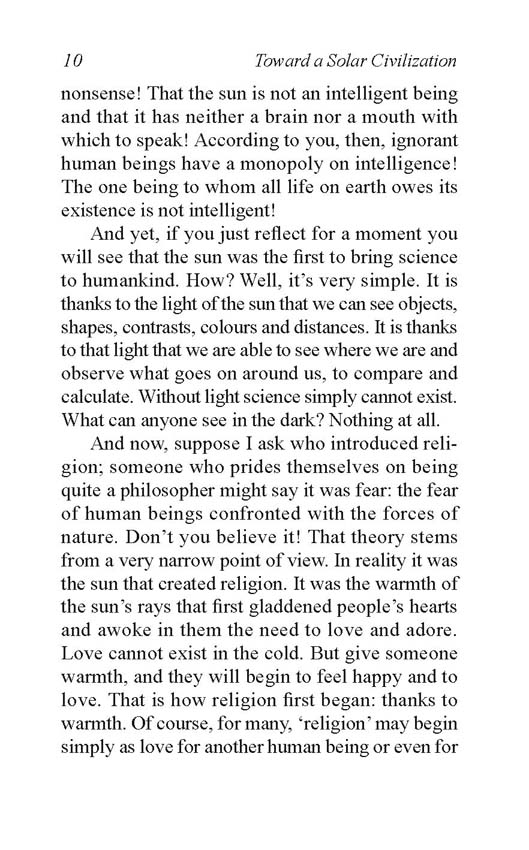 10 Toward a Solar Civilization

nonsense! That the sun is not an intelligent being and that it has neither a brain nor a mouth with which to speak! According to you, then, ignorant human beings have a monopoly on intelligence! The one being to whom all life on earth owes its existence is not intelligent!

And yet, if you just reflect for a moment you will see that the sun was the first to bring science to humankind. How? Well, it's very simple. It is thanks to the light of the sun that we can see objects, shapes, contrasts, colours and distances. It is thanks to that light that we are able to see where we are and observe what goes on around us, to compare and calculate. Without light science simply cannot exist. What can anyone see in the dark? Nothing at all.

And now, suppose I ask who introduced religion; someone who prides themselves on being quite a philosopher might say it was fear: the fear of human beings confronted with the forces of nature. Don't you believe it! That theory stems from a very narrow point of view. In reality it was the sun that created religion. It was the warmth of the sun's rays that first gladdened people's hearts and awoke in them the need to love and adore. Love cannot exist in the cold. But give someone warmth, and they will begin to feel happy and to love. That is how religion first began: thanks to warmth. Of course, for many, 'religion' may begin simply as love for another human being or even for